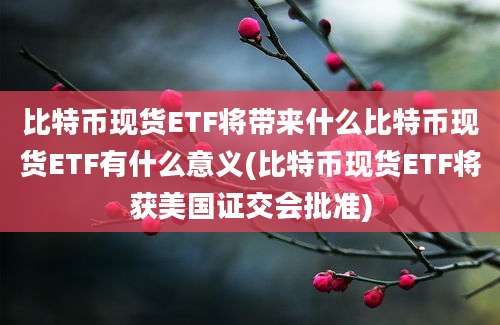 比特币现货ETF将带来什么比特币现货ETF有什么意义(比特币现货ETF将获美国证交会批准)